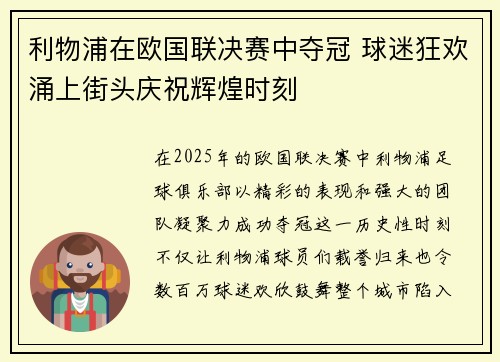 利物浦在欧国联决赛中夺冠 球迷狂欢涌上街头庆祝辉煌时刻

在2025年的欧国联决赛中利物浦足球俱乐部以精彩的表现和强大的团队凝聚力成功夺冠这一历史性时刻不仅让利物浦球员们载誉归来也令数百万球迷欢欣鼓舞整个城市陷入